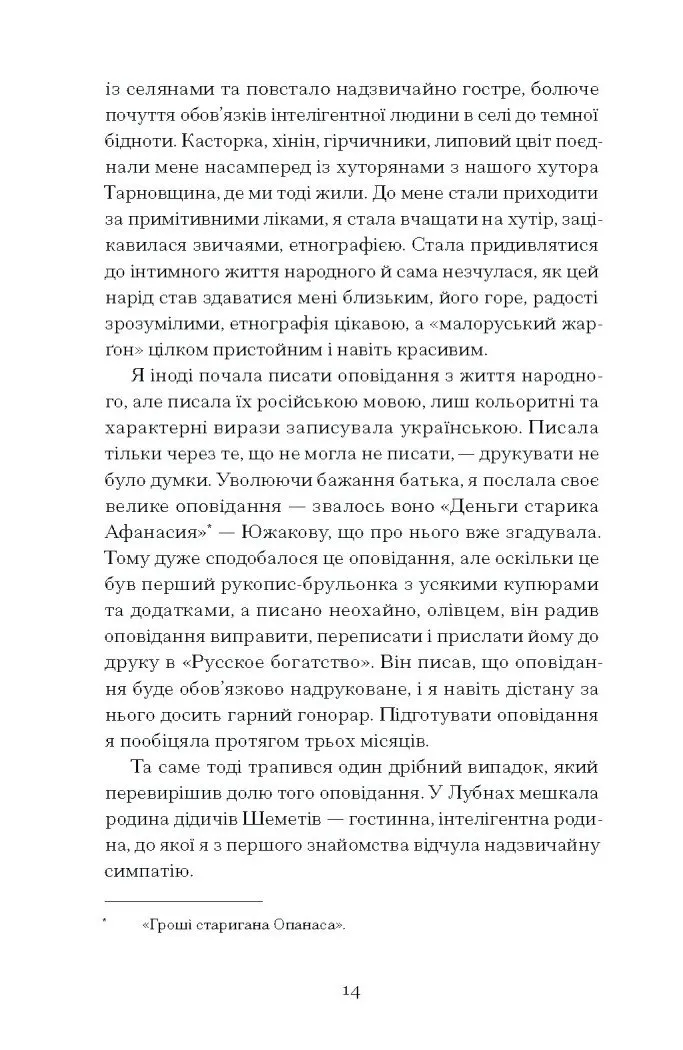 із селянами та повстало надзвичайно гостре, болюче почуття обов'язків інтелігентної людини в селі до темної бідноти. Касторка, хінін, гірчичники, липовий цвіт поєднали мене насамперед із хуторянами з нашого хутора Тарновщина, де ми тоді жили. До мене стали приходити за примітивними ліками, я стала вчащати на хутір, зацікавилася звичаями, етнографією. Стала придивлятися до інтимного життя народного й сама незчулася, як цей нарід став здаватися мені близьким, його горе, радості зрозумілими, етнографія цікавою, а «малоруський жарґон» цілком пристойним і навіть красивим.

Я іноді почала писати оповідання з життя народного, але писала їх російською мовою, лиш кольоритні та характерні вирази записувала українською. Писала тільки через те, що не могла не писати, — друкувати не було думки. Уволюючи бажання батька, я послала своє велике оповідання — звалось воно «Деньги старика Афанасия»* — Южакову, що про нього вже згадувала. Тому дуже сподобалося це оповідання, але оскільки це був перший рукопис-брульонка з усякими купюрами та додатками, а писано неохайно, олівцем, він радив оповідання виправити, переписати і прислати йому до друку в «Русское богатство». Він писав, що оповідання буде обов'язково надруковане, і я навіть дістану за нього досить гарний гонорар. Підготувати оповідання я пообіцяла протягом трьох місяців.

Та саме тоді трапився один дрібний випадок, який перевирішив долю того оповідання. У Лубнах мешкала родина дідичів Шеметів — гостинна, інтелігентна родина, до якої я з першого знайомства відчула надзвичайну симпатію.

* «Гроші старигана Опанаса».

14